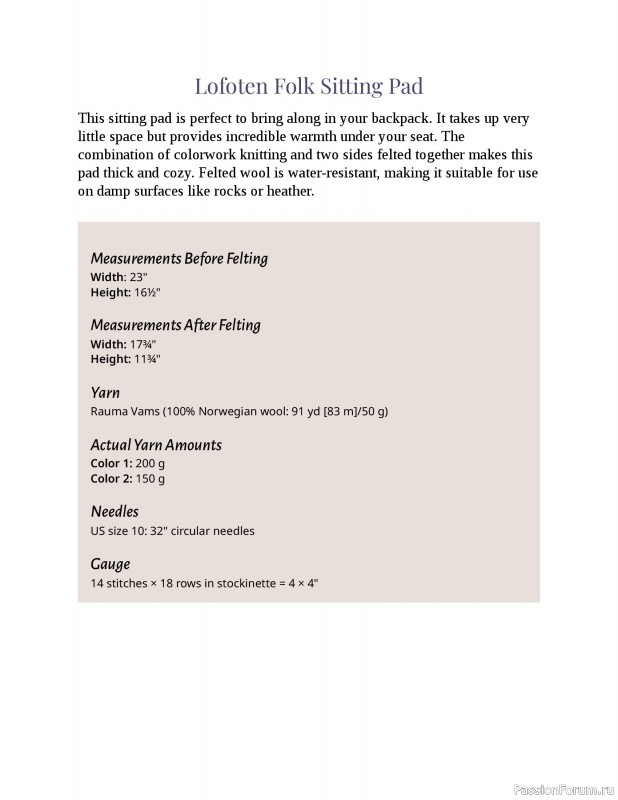 Lofoten Folk Sitting Pad

This sitting pad is perfect to bring along in your backpack. It takes up very little space but provides incredible warmth under your seat. The combination of colorwork knitting and two sides felted together makes this pad thick and cozy. Felted wool is water-resistant, making it suitable for use on damp surfaces like rocks or heather.

Measurements Before Felting
Width: 23"
Height: 16½"

Measurements After Felting
Width: 17¾"
Height: 11¾"

Yarn
Rauma Vams (100% Norwegian wool: 91 yd [83 m]/50 g)

Actual Yarn Amounts
Color 1: 200 g
Color 2: 150 g

Needles
US size 10: 32" circular needles

Gauge
14 stitches × 18 rows in stockinette = 4 × 4"

PassionForum.ru